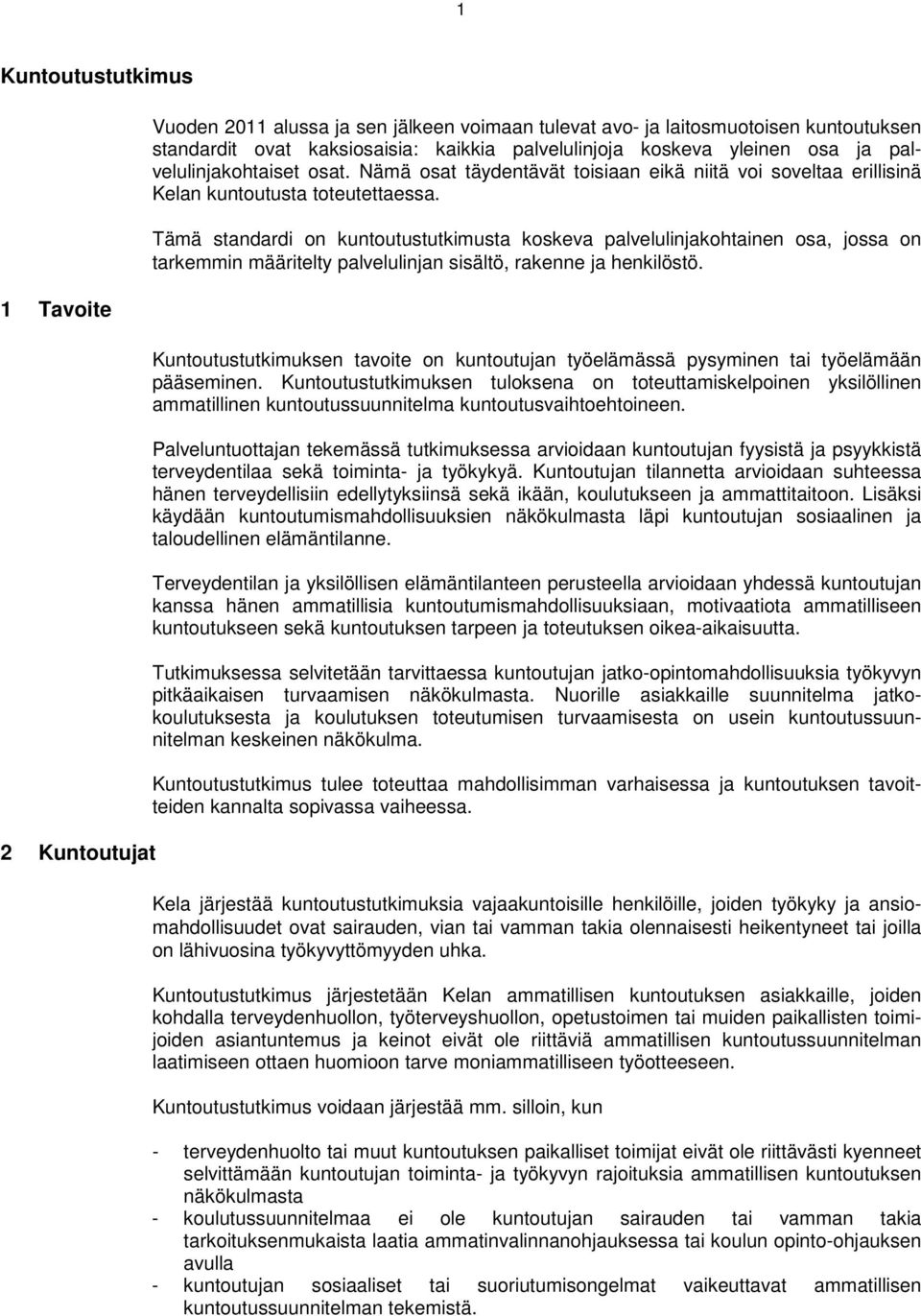 1

Kuntoutustutkimus

Vuoden 2011 alussa ja sen jälkeen voimaan tulevat avo- ja laitosmuotoisen kuntoutuksen standardit ovat kaksiosaisia: kaikkia palvelulinjoja koskeva yleinen osa ja palvelulinjakohtaiset osat. Nämä osat täydentävät toisiaan eikä niitä voi soveltaa erillisinä Kelan kuntoutusta toteutettaessa.

Tämä standardi on kuntoutustutkimusta koskeva palvelulinjakohtainen osa, jossa on tarkemmin määritelty palvelulinjan sisältö, rakenne ja henkilöstö.

1 Tavoite

Kuntoutustutkimuksen tavoite on kuntoutujan työelämässä pysyminen tai työelämään pääseminen. Kuntoutustutkimuksen tuloksena on toteuttamiskelpoinen yksilöllinen ammatillinen kuntoutussuunnitelma kuntoutusvaihtoehtoineen.

Palveluntuottajan tekemässä tutkimuksessa arvioidaan kuntoutujan fyysistä ja psyykkistä terveydentilaa sekä toiminta- ja työkykyä. Kuntoutujan tilannetta arvioidaan suhteessa hänen terveydellisiin edellytyksiinsä sekä ikään, koulutukseen ja ammattitaitoon. Lisäksi käydään kuntoutumismahdollisuuksien näkökulmasta läpi kuntoutujan sosiaalinen ja taloudellinen elämäntilanne.

Terveydentilan ja yksilöllisen elämäntilanteen perusteella arvioidaan yhdessä kuntoutujan kanssa hänen ammatillisia kuntoutumismahdollisuuksiaan, motivaatiota ammatilliseen kuntoutukseen sekä kuntoutuksen tarpeen ja toteutuksen oikea-aikaisuutta.

Tutkimuksessa selvitetään tarvittaessa kuntoutujan jatko-opintomahdollisuuksia työkyvyn pitkäaikaisen turvaamisen näkökulmasta. Nuorille asiakkaille suunnitelma jatkokoulutuksesta ja koulutuksen toteutumisen turvaamisesta on usein kuntoutussuunnitelman keskeinen näkökulma.

Kuntoutustutkimus tulee toteuttaa mahdollisimman varhaisessa ja kuntoutuksen tavoitteiden kannalta sopivassa vaiheessa.

2 Kuntoutujat

Kela järjestää kuntoutustutkimuksia vajaakuntoisille henkilöille, joiden työkyky ja ansiomahdollisuudet ovat sairauden, vian tai vamman takia olennaisesti heikentyneet tai joilla on lähivuosina työkyvyttömyyden uhka.

Kuntoutustutkimus järjestetään Kelan ammatillisen kuntoutuksen asiakkaille, joiden kohdalla terveydenhuollon, työterveyshuollon, opetustoimen tai muiden paikallisten toimijoiden asiantuntemus ja keinot eivät ole riittäviä ammatillisen kuntoutussuunnitelman laatimiseen ottaen huomioon tarve moniammatilliseen työotteeseen.

Kuntoutustutkimus voidaan järjestää mm. silloin, kun

- terveydenhuolto tai muut kuntoutuksen paikalliset toimijat eivät ole riittävästi kyenneet selvittämään kuntoutujan toiminta- ja työkyvyn rajoituksia ammatillisen kuntoutuksen näkökulmasta
- koulutussuunnitelmaa ei ole kuntoutujan sairauden tai vamman takia tarkoituksenmukaista laatia ammatinvalinnanohjauksessa tai koulun opinto-ohjauksen avulla
- kuntoutujan sosiaaliset tai suoriutumisongelmat vaikeuttavat ammatillisen kuntoutussuunnitelman tekemistä.